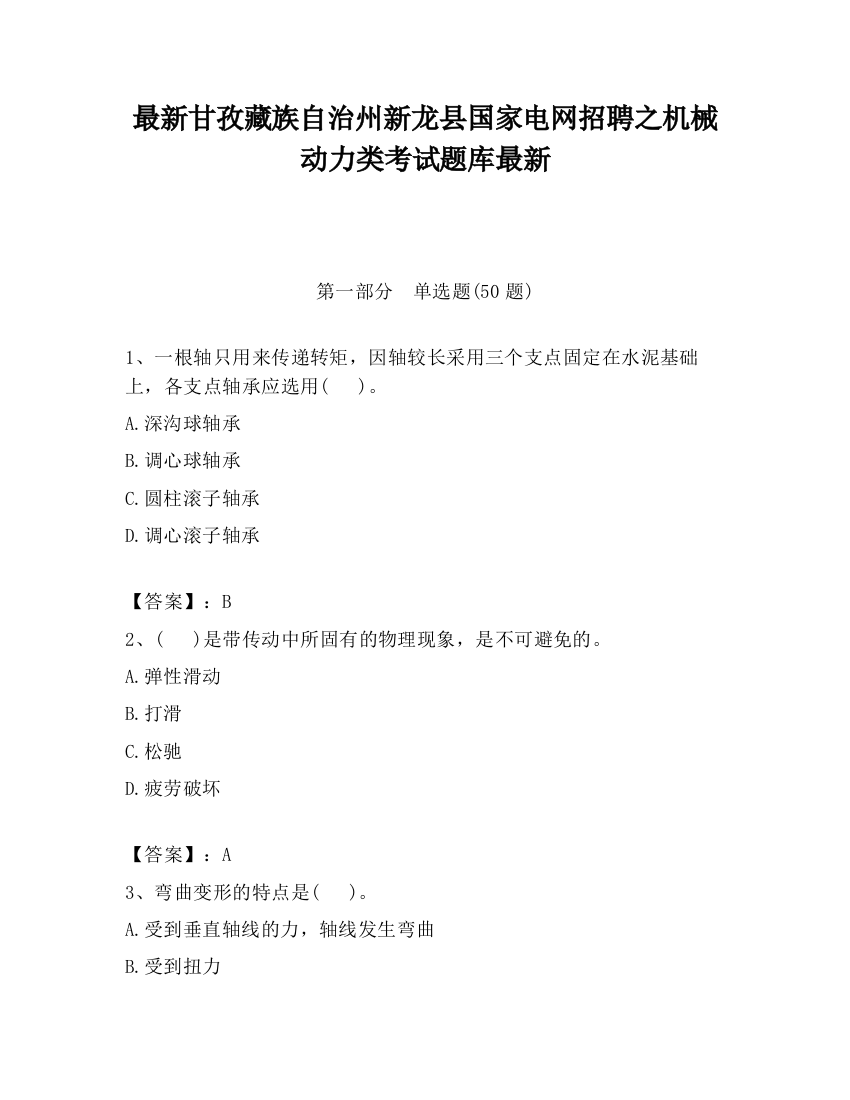 最新甘孜藏族自治州新龙县国家电网招聘之机械动力类考试题库最新

第一部分　单选题(50 题)

1、一根轴只用来传递转矩，因轴较长采用三个支点固定在水泥基础上，各支点轴承应选用(　 )。

A.深沟球轴承

B.调心球轴承

C.圆柱滚子轴承

D.调心滚子轴承

【答案】：B

2、(　 )是带传动中所固有的物理现象，是不可避免的。

A.弹性滑动

B.打滑

C.松驰

D.疲劳破坏

【答案】：A

3、弯曲变形的特点是(　 )。

A.受到垂直轴线的力，轴线发生弯曲

B.受到扭力